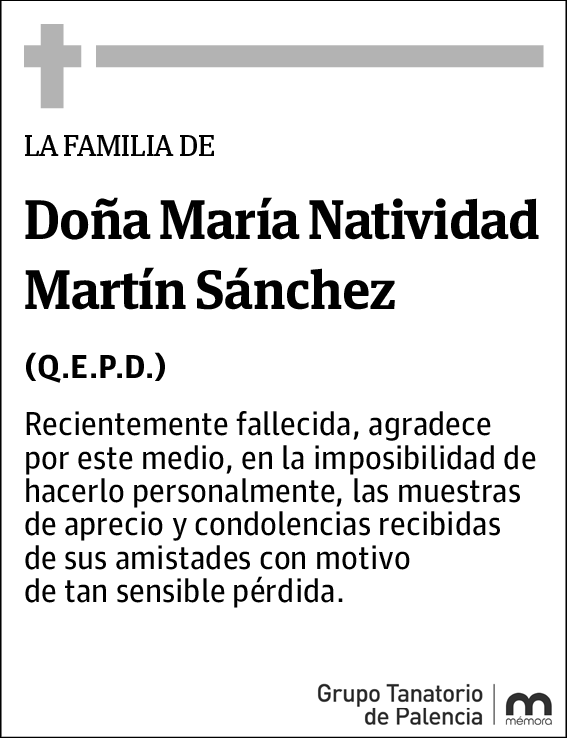 LA FAMILIA DE

Doña María Natividad Martín Sánchez

(Q.E.P.D.)

Recientemente fallecida, agradece por este medio, en la imposibilidad de hacerlo personalmente, las muestras de aprecio y condolencias recibidas de sus amistades con motivo de tan sensible pérdida.

Grupo Tanatorio de Palencia

mémora